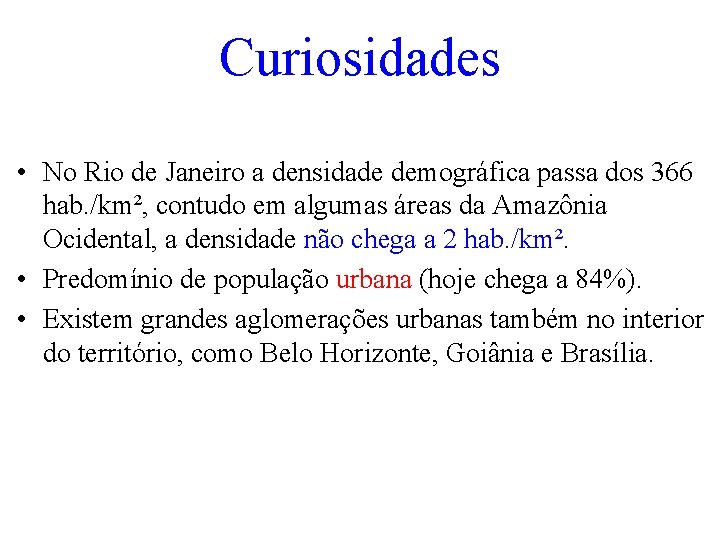 Curiosidades

• No Rio de Janeiro a densidade demográfica passa dos 366 hab./km², contudo em algumas áreas da Amazônia Ocidental, a densidade não chega a 2 hab./km².

• Predomínio de população urbana (hoje chega a 84%).

• Existem grandes aglomerações urbanas também no interior do território, como Belo Horizonte, Goiânia e Brasília.